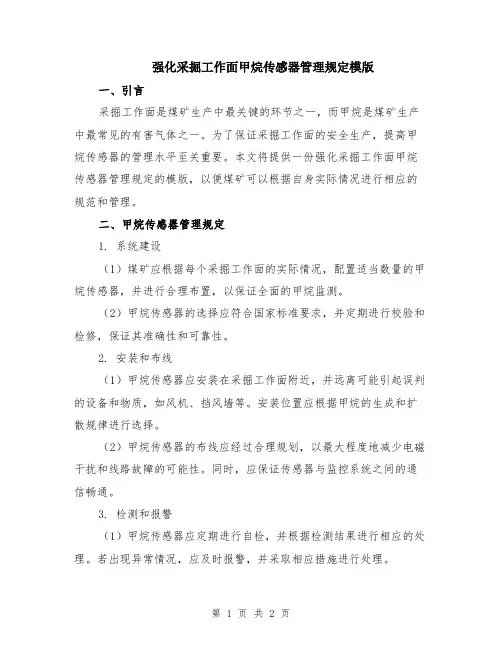 强化采掘工作面甲烷传感器管理规定模版

一、引言

采掘工作面是煤矿生产中最关键的环节之一，而甲烷是煤矿生产中最常见的有害气体之一。为了保证采掘工作面的安全生产，提高甲烷传感器的管理水平至关重要。本文将提供一份强化采掘工作面甲烷传感器管理规定的模版，以便煤矿可以根据自身实际情况进行相应的规范和管理。

二、甲烷传感器管理规定

1. 系统建设

（1）煤矿应根据每个采掘工作面的实际情况，配置适当数量的甲烷传感器，并进行合理布置，以保证全面的甲烷监测。

（2）甲烷传感器的选择应符合国家标准要求，并定期进行校验和检修，保证其准确性和可靠性。

2. 安装和布线

（1）甲烷传感器应安装在采掘工作面附近，并远离可能引起误判的设备和物质，如风机、挡风墙等。安装位置应根据甲烷的生成和扩散规律进行选择。

（2）甲烷传感器的布线应经过合理规划，以最大程度地减少电磁干扰和线路故障的可能性。同时，应保证传感器与监控系统之间的通信畅通。

3. 检测和报警

（1）甲烷传感器应定期进行自检，并根据检测结果进行相应的处理。若出现异常情况，应及时报警，并采取相应措施进行处理。

第 1 页 共 2 页